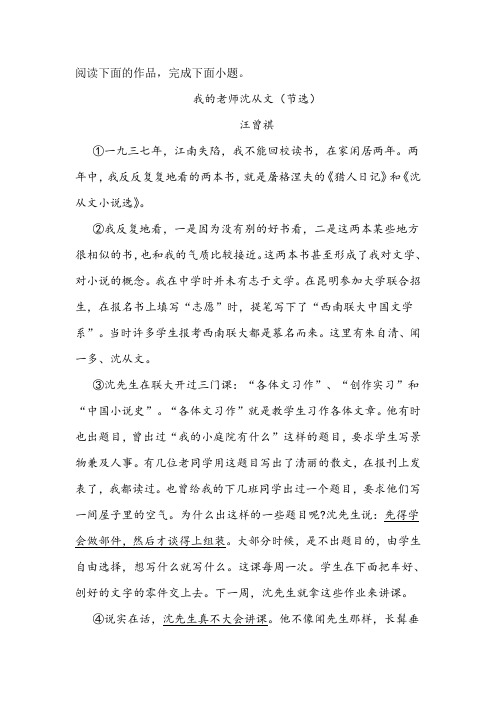 阅读下面的作品，完成下面小题。

我的老师沈从文（节选）

汪曾祺

①一九三七年，江南失陷，我不能回校读书，在家闲居两年。两年中，我反反复复地看的两本书，就是屠格涅夫的《猎人日记》和《沈从文小说选》。

②我反复地看，一是因为没有别的好书看，二是这两本某些地方很相似的书，也和我的气质比较接近。这两本书甚至形成了我对文学、对小说的概念。我在中学时并未有志于文学。在昆明参加大学联合招生，在报名书上填写“志愿”时，提笔写下了“西南联大中国文学系”。当时许多学生报考西南联大都是慕名而来。这里有朱自清、闻一多、沈从文。

③沈先生在联大开过三门课：“各体文习作”、“创作实习”和“中国小说史”。“各体文习作”就是教学生习作各体文章。他有时也出题目，曾出过“我的小庭院有什么”这样的题目，要求学生写景物兼及人事。有几位老同学用这题目写出了清丽的散文，在报刊上发表了，我都读过。也曾给我的下几班同学出过一个题目，要求他们写一间屋子里的空气。为什么出这样的一些题目呢?沈先生说：先得学会做部件，然后才谈得上组装。大部分时候，是不出题目的，由学生自由选择，想写什么就写什么。这课每周一次。学生在下面把车好、刨好的文字的零件交上去。下一周，沈先生就拿这些作业来讲课。

④说实在话，沈先生真不大会讲课。他不像闻先生那样，长髯垂